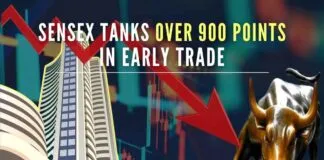 SENSEX TANKS OVER 900 POINTS IN EARLY TRADE